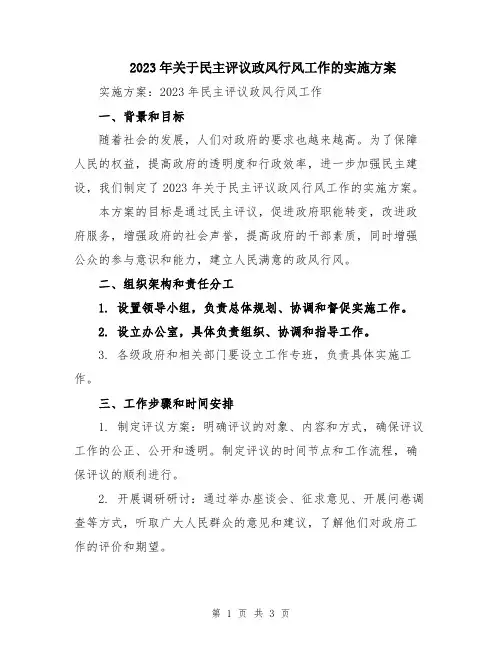 2023年关于民主评议政风行风工作的实施方案

实施方案：2023年民主评议政风行风工作

一、背景和目标

随着社会的发展，人们对政府的要求也越来越高。为了保障人民的权益，提高政府的透明度和行政效率，进一步加强民主建设，我们制定了2023年关于民主评议政风行风工作的实施方案。

本方案的目标是通过民主评议，促进政府职能转变，改进政府服务，增强政府的社会声誉，提高政府的干部素质，同时增强公众的参与意识和能力，建立人民满意的政风行风。

二、组织架构和责任分工

1. 设置领导小组，负责总体规划、协调和督促实施工作。

2. 设立办公室，具体负责组织、协调和指导工作。

3. 各级政府和相关部门要设立工作专班，负责具体实施工作。

三、工作步骤和时间安排

1. 制定评议方案：明确评议的对象、内容和方式，确保评议工作的公正、公开和透明。制定评议的时间节点和工作流程，确保评议的顺利进行。

2. 开展调研研讨：通过举办座谈会、征求意见、开展问卷调查等方式，听取广大人民群众的意见和建议，了解他们对政府工作的评价和期望。

第 1 页 共 3 页